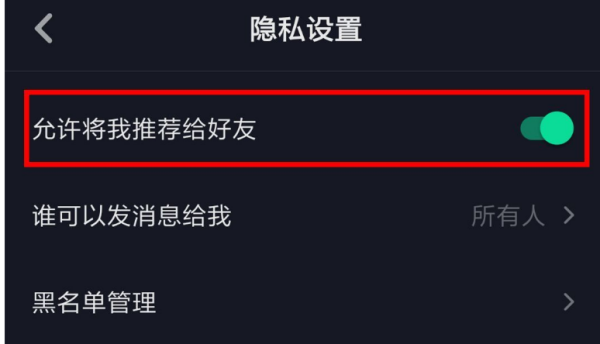 隐私设置

允许将我推荐给好友

谁可以发消息给我 所有人

黑名单管理